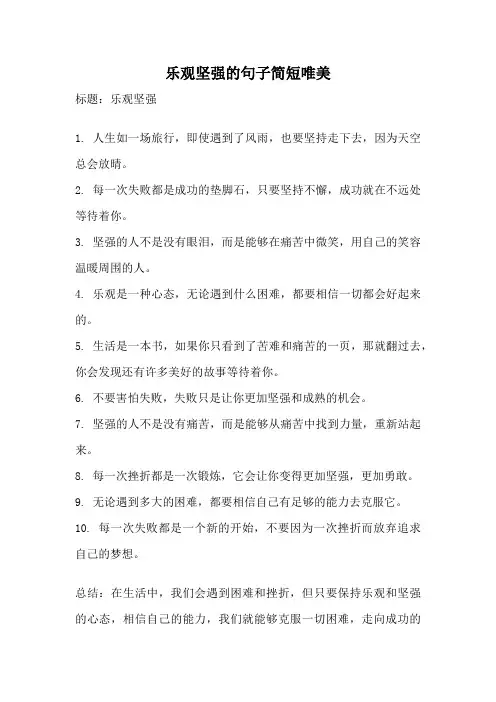 乐观坚强的句子简短唯美

标题：乐观坚强

1. 人生如一场旅行，即使遇到了风雨，也要坚持走下去，因为天空总会放晴。

2. 每一次失败都是成功的垫脚石，只要坚持不懈，成功就在不远处等待着你。

3. 坚强的人不是没有眼泪，而是能够在痛苦中微笑，用自己的笑容温暖周围的人。

4. 乐观是一种心态，无论遇到什么困难，都要相信一切都会好起来的。

5. 生活是一本书，如果你只看到了苦难和痛苦的一页，那就翻过去，你会发现还有许多美好的故事等待着你。

6. 不要害怕失败，失败只是让你更加坚强和成熟的机会。

7. 坚强的人不是没有痛苦，而是能够从痛苦中找到力量，重新站起来。

8. 每一次挫折都是一次锻炼，它会让你变得更加坚强，更加勇敢。

9. 无论遇到多大的困难，都要相信自己有足够的能力去克服它。

10. 每一次失败都是一个新的开始，不要因为一次挫折而放弃追求自己的梦想。

总结：在生活中，我们会遇到困难和挫折，但只要保持乐观和坚强的心态，相信自己的能力，我们就能够克服一切困难，走向成功的